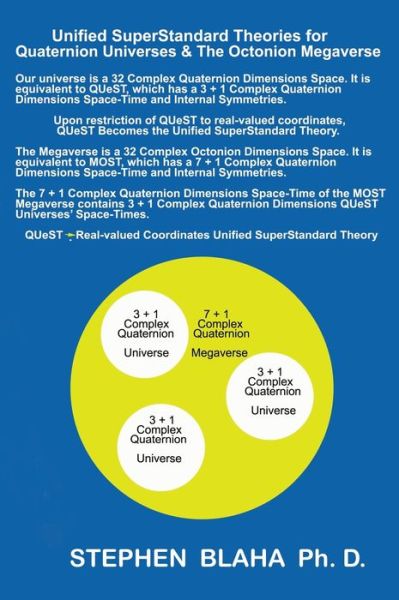 Unified SuperStandard Theories for Quaternion Universes & The Octonion Megaverse

Our universe is a 32 Complex Quaternion Dimensions Space. It is equivalent to QUeST, which has a 3 + 1 Complex Quaternion Dimensions Space-Time and Internal Symmetries.

Upon restriction of QUeST to real-valued coordinates, QUeST Becomes the Unified SuperStandard Theory.

The Megaverse is a 32 Complex Octonion Dimensions Space. It is equivalent to MOST, which has a 7 + 1 Complex Quaternion Dimensions Space-Time and Internal Symmetries.

The 7 + 1 Complex Quaternion Dimensions Space-Time of the MOST Megaverse contains 3 + 1 Complex Quaternion Dimensions QUeST Universes' Space-Times.

QUeST → Real-valued Coordinates Unified SuperStandard Theory

3 + 1 Complex Quaternion Universe

7 + 1 Complex Quaternion Megaverse

3 + 1 Complex Quaternion Universe

3 + 1 Complex Quaternion Universe

STEPHEN BLAHA Ph. D.